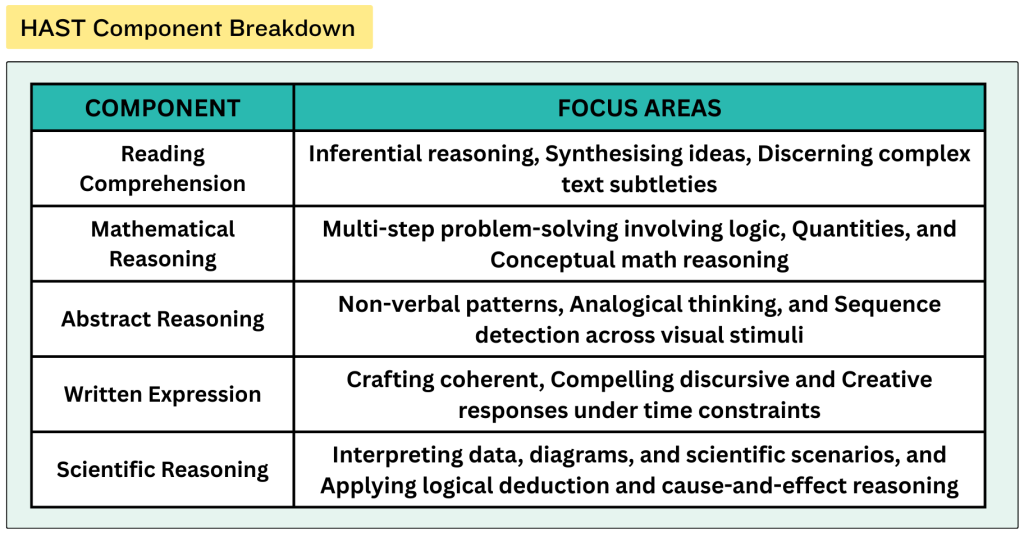 HAST Component Breakdown

| COMPONENT | FOCUS AREAS |
|---|---|
| Reading Comprehension | Inferential reasoning, Synthesising ideas, Discerning complex text subtleties |
| Mathematical Reasoning | Multi-step problem-solving involving logic, Quantities, and Conceptual math reasoning |
| Abstract Reasoning | Non-verbal patterns, Analogical thinking, and Sequence detection across visual stimuli |
| Written Expression | Crafting coherent, Compelling discursive and Creative responses under time constraints |
| Scientific Reasoning | Interpreting data, diagrams, and scientific scenarios, and Applying logical deduction and cause-and-effect reasoning |